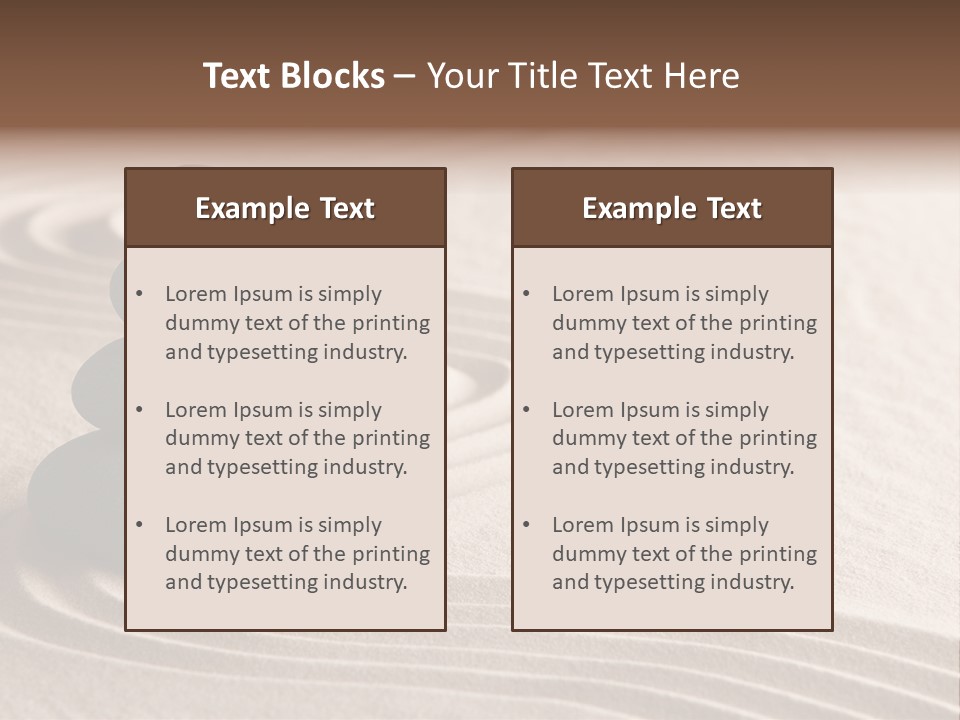 Text Blocks – Your Title Text Here

Example Text

• Lorem Ipsum is simply dummy text of the printing and typesetting industry.
• Lorem Ipsum is simply dummy text of the printing and typesetting industry.
• Lorem Ipsum is simply dummy text of the printing and typesetting industry.

Example Text

• Lorem Ipsum is simply dummy text of the printing and typesetting industry.
• Lorem Ipsum is simply dummy text of the printing and typesetting industry.
• Lorem Ipsum is simply dummy text of the printing and typesetting industry.